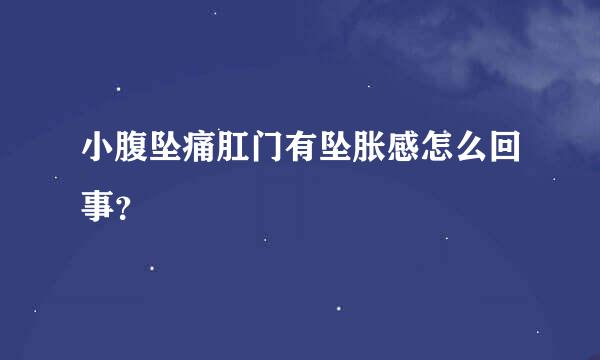 小腹坠痛肛门有坠胀感怎么回事?